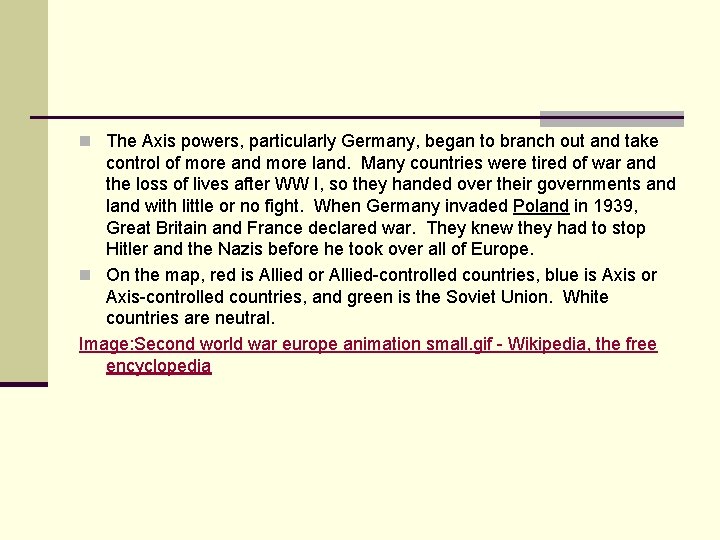 • The Axis powers, particularly Germany, began to branch out and take control of more and more land. Many countries were tired of war and the loss of lives after WW I, so they handed over their governments and land with little or no fight. When Germany invaded Poland in 1939, Great Britain and France declared war. They knew they had to stop Hitler and the Nazis before he took over all of Europe.
• On the map, red is Allied or Allied-controlled countries, blue is Axis or Axis-controlled countries, and green is the Soviet Union. White countries are neutral.

Image:Second world war europe animation small.gif - Wikipedia, the free encyclopedia